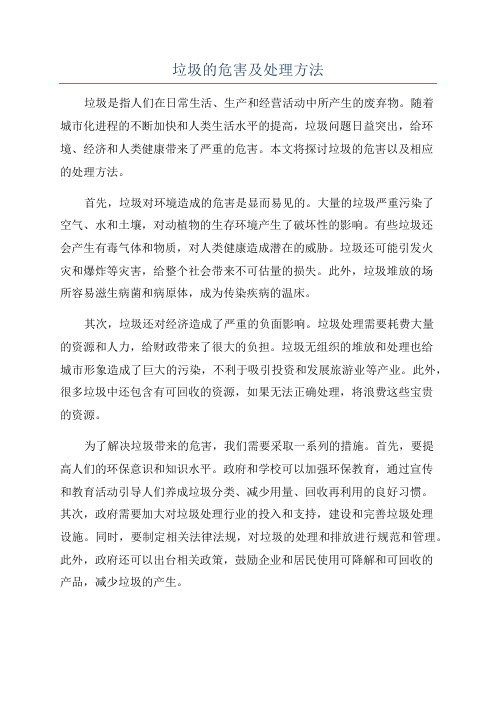 垃圾的危害及处理方法

垃圾是指人们在日常生活、生产和经营活动中所产生的废弃物。随着城市化进程的不断加快和人类生活水平的提高，垃圾问题日益突出，给环境、经济和人类健康带来了严重的危害。本文将探讨垃圾的危害以及相应的处理方法。

首先，垃圾对环境造成的危害是显而易见的。大量的垃圾严重污染了空气、水和土壤，对动植物的生存环境产生了破坏性的影响。有些垃圾还会产生有毒气体和物质，对人类健康造成潜在的威胁。垃圾还可能引发火灾和爆炸等灾害，给整个社会带来不可估量的损失。此外，垃圾堆放的场所容易滋生病菌和病原体，成为传染疾病的温床。

其次，垃圾还对经济造成了严重的负面影响。垃圾处理需要耗费大量的资源和人力，给财政带来了很大的负担。垃圾无组织的堆放和处理也给城市形象造成了巨大的污染，不利于吸引投资和发展旅游业等产业。此外，很多垃圾中还包含有可回收的资源，如果无法正确处理，将浪费这些宝贵的资源。

为了解决垃圾带来的危害，我们需要采取一系列的措施。首先，要提高人们的环保意识和知识水平。政府和学校可以加强环保教育，通过宣传和教育活动引导人们养成垃圾分类、减少用量、回收再利用的良好习惯。其次，政府需要加大对垃圾处理行业的投入和支持，建设和完善垃圾处理设施。同时，要制定相关法律法规，对垃圾的处理和排放进行规范和管理。此外，政府还可以出台相关政策，鼓励企业和居民使用可降解和可回收的产品，减少垃圾的产生。